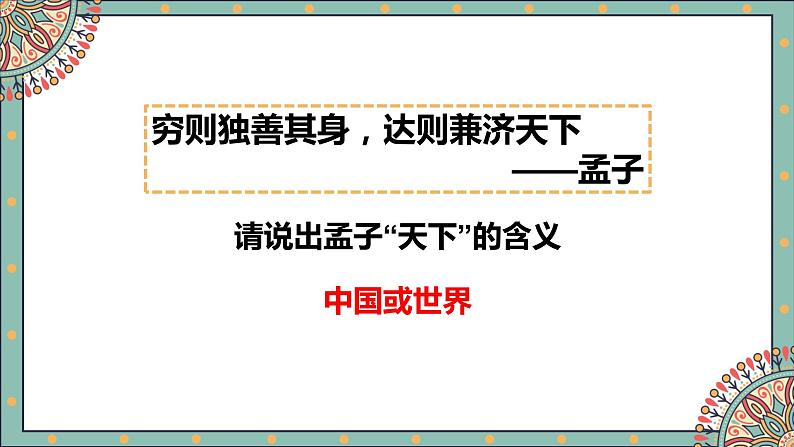 穷则独善其身，达则兼济天下

——孟子

请说出孟子“天下”的含义

中国或世界